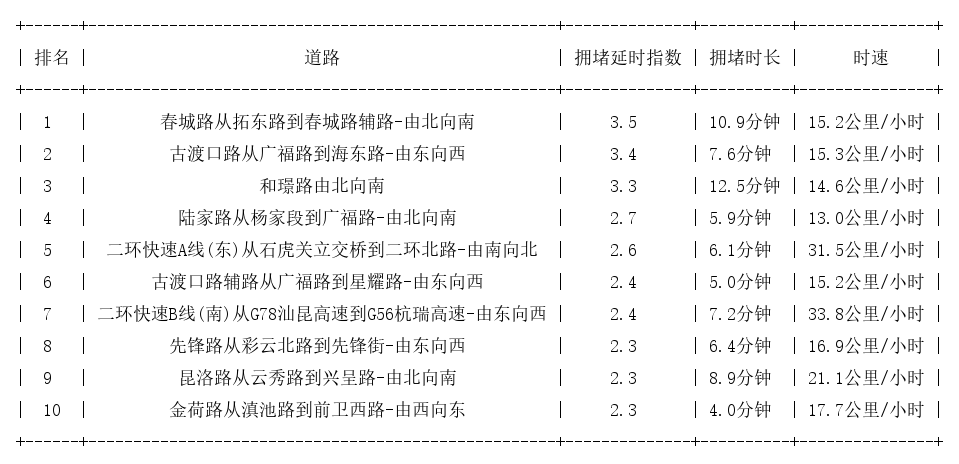 | 排名 | 道路 | 拥堵延时指数 | 拥堵时长 | 时速 |
|---|---|---|---|---|
| 1 | 春城路从拓东路到春城路辅路-由北向南 | 3.5 | 10.9分钟 | 15.2公里/小时 |
| 2 | 古渡口路从广福路到海东路-由东向西 | 3.4 | 7.6分钟 | 15.3公里/小时 |
| 3 | 和璟路由北向南 | 3.3 | 12.5分钟 | 14.6公里/小时 |
| 4 | 陆家路从杨家段到广福路-由北向南 | 2.7 | 5.9分钟 | 13.0公里/小时 |
| 5 | 二环快速A线(东)从石虎关立交桥到二环北路-由南向北 | 2.6 | 6.1分钟 | 31.5公里/小时 |
| 6 | 古渡口路辅路从广福路到星耀路-由东向西 | 2.4 | 5.0分钟 | 15.2公里/小时 |
| 7 | 二环快速B线(南)从G78汕昆高速到G56杭瑞高速-由东向西 | 2.4 | 7.2分钟 | 33.8公里/小时 |
| 8 | 先锋路从彩云北路到先锋街-由东向西 | 2.3 | 6.4分钟 | 16.9公里/小时 |
| 9 | 昆洛路从云秀路到兴呈路-由北向南 | 2.3 | 8.9分钟 | 21.1公里/小时 |
| 10 | 金荷路从滇池路到前卫西路-由西向东 | 2.3 | 4.0分钟 | 17.7公里/小时 |